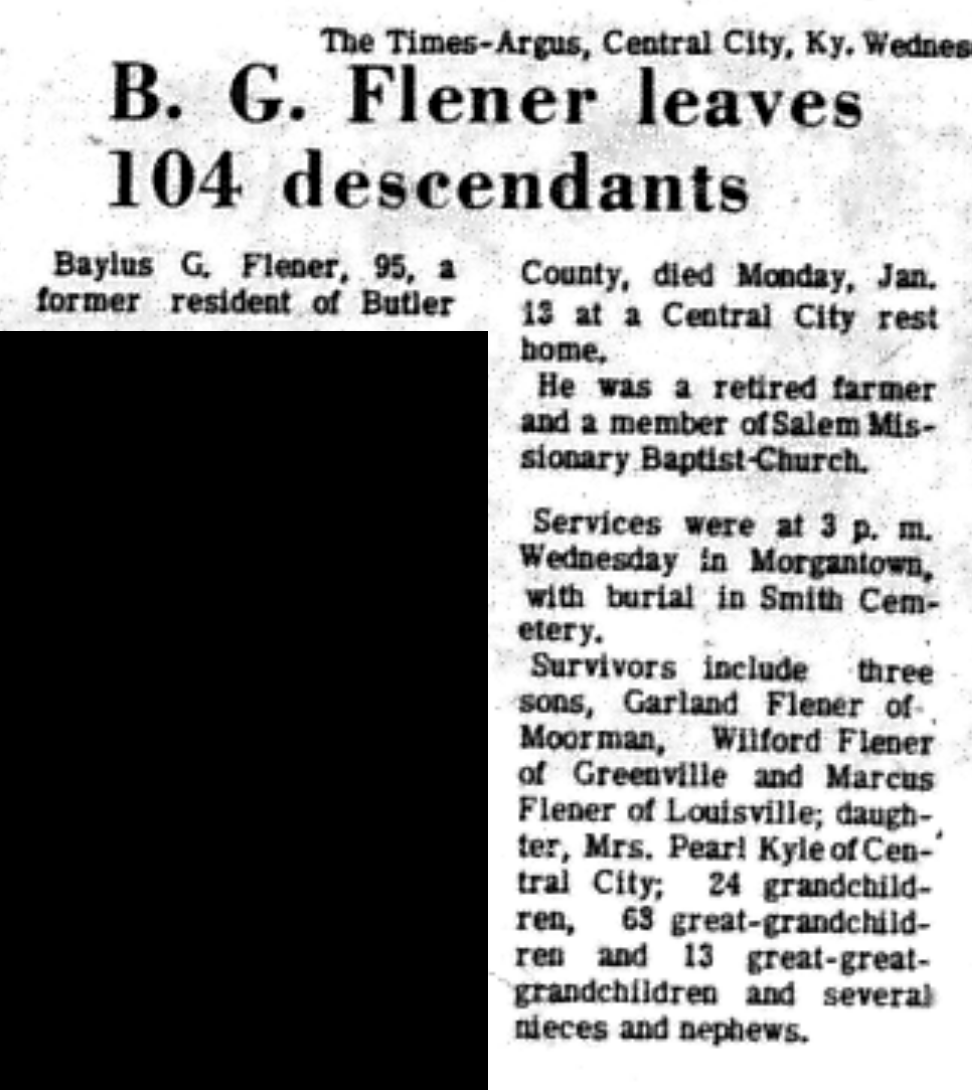 The Times-Argus, Central City, Ky. Wednes

B. G. Flener leaves 104 descendants

Baylus G. Flener, 95, a former resident of Butler

County, died Monday, Jan. 13 at a Central City rest home.

He was a retired farmer and a member of Salem Missionary Baptist-Church.

Services were at 3 p. m. Wednesday in Morgantown, with burial in Smith Cemetery.

Survivors include three sons, Garland Flener of Moorman, Wilford Flener of Greenville and Marcus Flener of Louisville; daughter, Mrs. Pearl Kyle of Central City; 24 grandchildren, 63 great-grandchildren and 13 great-great-grandchildren and several nieces and nephews.